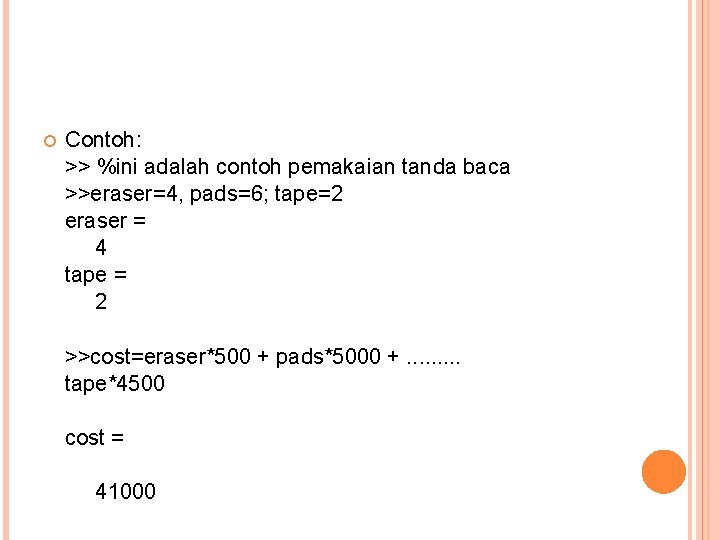 Contoh:
>> %ini adalah contoh pemakaian tanda baca
>>eraser=4, pads=6; tape=2
eraser =
4
tape =
2

>>cost=eraser*500 + pads*5000 + .........
tape*4500

cost =

41000